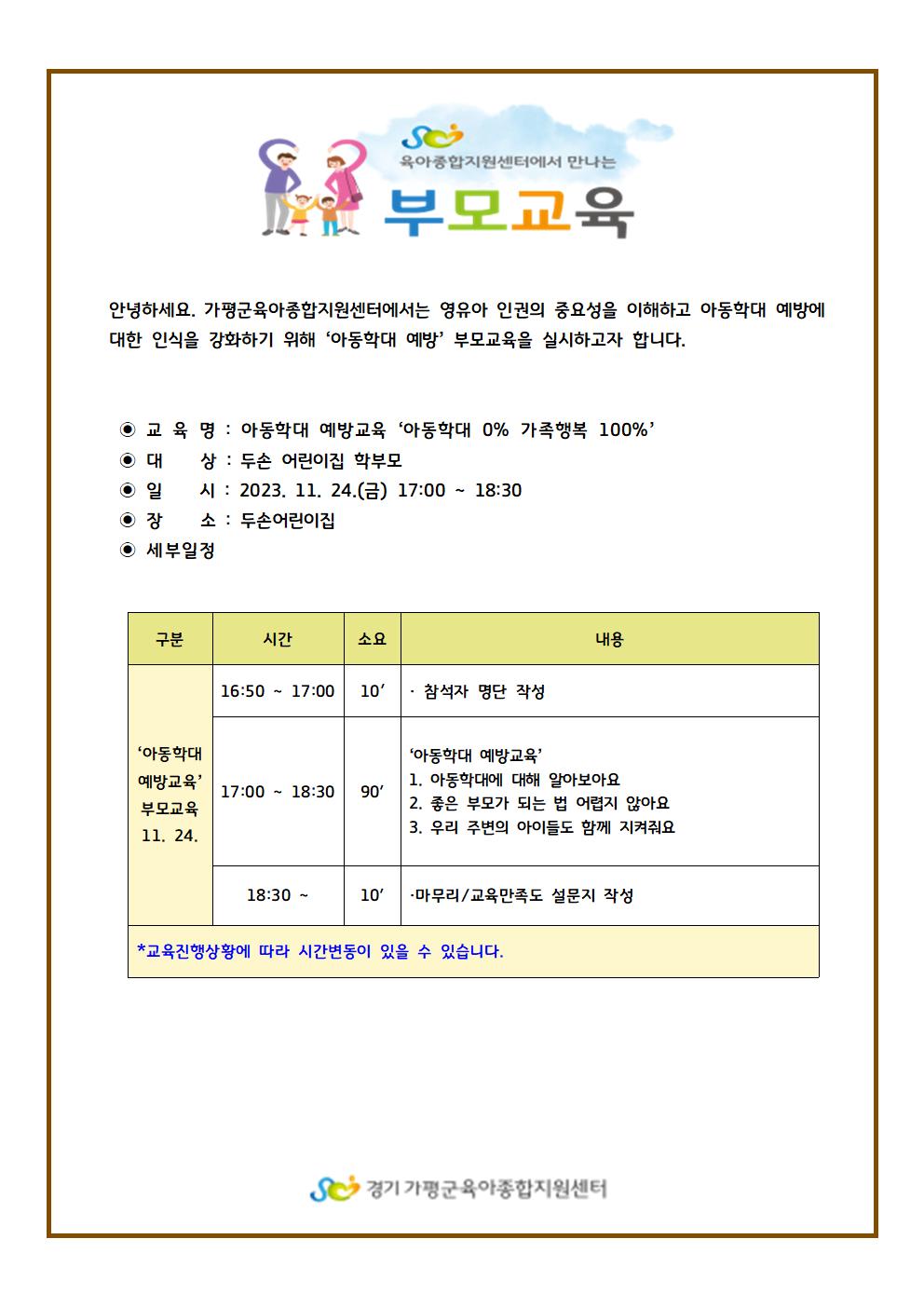 육아종합지원센터에서 만나는

부모교육

안녕하세요. 가평군육아종합지원센터에서는 영유아 인권의 중요성을 이해하고 아동학대 예방에 대한 인식을 강화하기 위해 '아동학대 예방' 부모교육을 실시하고자 합니다.

◉ 교 육 명 : 아동학대 예방교육 '아동학대 0% 가족행복 100%'
◉ 대 상 : 두손 어린이집 학부모
◉ 일 시 : 2023. 11. 24.(금) 17:00 ~ 18:30
◉ 장 소 : 두손어린이집
◉ 세부일정

| 구분 | 시간 | 소요 | 내용 |
|---|---|---|---|
| '아동학대 예방교육' 부모교육 11. 24. | 16:50 ~ 17:00 | 10' | · 참석자 명단 작성 |
| | 17:00 ~ 18:30 | 90' | '아동학대 예방교육' 1. 아동학대에 대해 알아보아요 2. 좋은 부모가 되는 법 어렵지 않아요 3. 우리 주변의 아이들도 함께 지켜줘요 |
| | 18:30 ~ | 10' | ·마무리/교육만족도 설문지 작성 |
| *교육진행상황에 따라 시간변동이 있을 수 있습니다. | | | |

경기 가평군육아종합지원센터